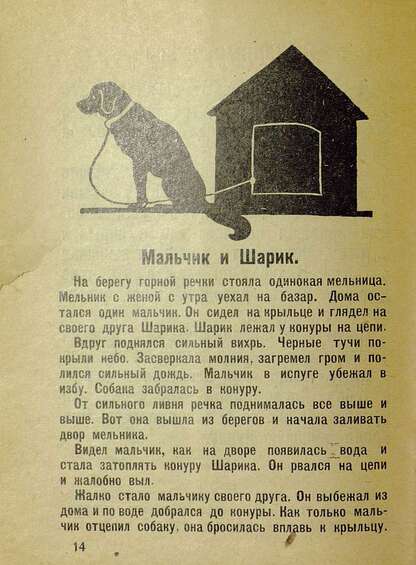 Мальчик и Шарик.

На берегу горной речки стояла одинокая мельница. Мельник с женой с утра уехал на базар. Дома остался один мальчик. Он сидел на крыльце и глядел на своего друга Шарика. Шарик лежал у конуры на цепи.

Вдруг поднялся сильный вихрь. Черные тучи покрыли небо. Засверкала молния, загремел гром и полился сильный дождь. Мальчик в испуге убежал в избу. Собака забралась в конуру.

От сильного ливня речка поднималась все выше и выше. Вот она вышла из берегов и начала заливать двор мельника.

Видел мальчик, как на дворе появилась вода и стала затоплять конуру Шарика. Он рвался на цепи и жалобно выл.

Жалко стало мальчику своего друга. Он выбежал из дома и по воде добрался до конуры. Как только мальчик отцепил собаку, она бросилась вплавь к крыльцу.

14